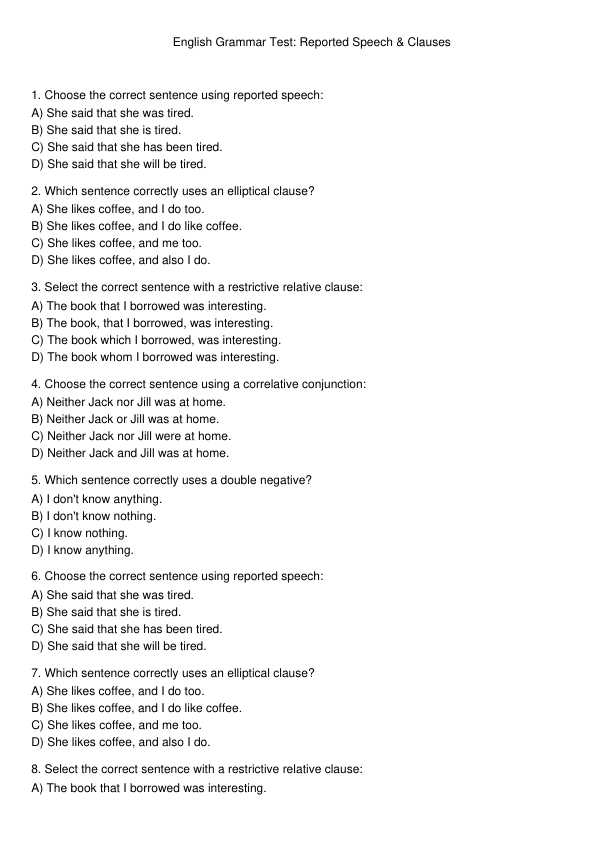 English Grammar Test: Reported Speech & Clauses

1. Choose the correct sentence using reported speech:
A) She said that she was tired.
B) She said that she is tired.
C) She said that she has been tired.
D) She said that she will be tired.

2. Which sentence correctly uses an elliptical clause?
A) She likes coffee, and I do too.
B) She likes coffee, and I do like coffee.
C) She likes coffee, and me too.
D) She likes coffee, and also I do.

3. Select the correct sentence with a restrictive relative clause:
A) The book that I borrowed was interesting.
B) The book, that I borrowed, was interesting.
C) The book which I borrowed, was interesting.
D) The book whom I borrowed was interesting.

4. Choose the correct sentence using a correlative conjunction:
A) Neither Jack nor Jill was at home.
B) Neither Jack or Jill was at home.
C) Neither Jack nor Jill were at home.
D) Neither Jack and Jill was at home.

5. Which sentence correctly uses a double negative?
A) I don't know anything.
B) I don't know nothing.
C) I know nothing.
D) I know anything.

6. Choose the correct sentence using reported speech:
A) She said that she was tired.
B) She said that she is tired.
C) She said that she has been tired.
D) She said that she will be tired.

7. Which sentence correctly uses an elliptical clause?
A) She likes coffee, and I do too.
B) She likes coffee, and I do like coffee.
C) She likes coffee, and me too.
D) She likes coffee, and also I do.

8. Select the correct sentence with a restrictive relative clause:
A) The book that I borrowed was interesting.